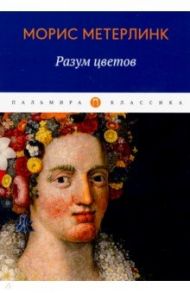 МОРИС МЕТЕРЛИНК

Разум цветов

ПАЛЬМИРА КЛАССИКА